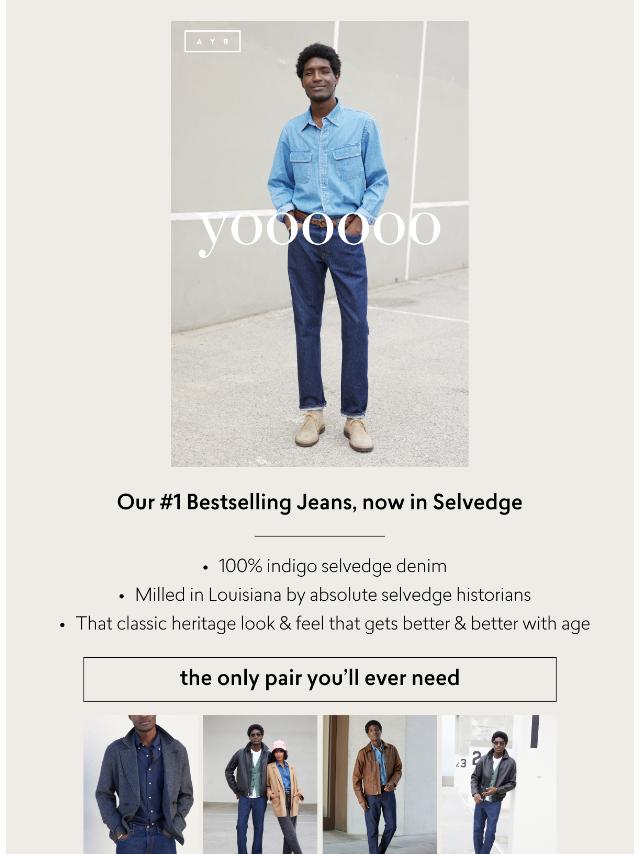 AYR

yoooooo

Our #1 Bestselling Jeans, now in Selvedge

• 100% indigo selvedge denim
• Milled in Louisiana by absolute selvedge historians
• That classic heritage look & feel that gets better & better with age

the only pair you'll ever need